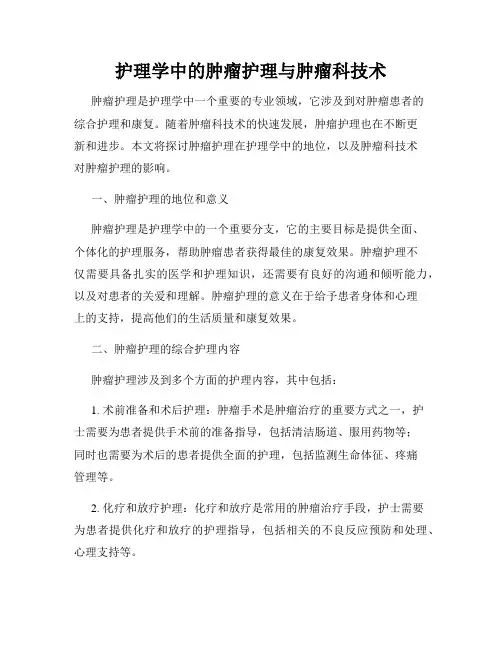 护理学中的肿瘤护理与肿瘤科技术

肿瘤护理是护理学中一个重要的专业领域，它涉及到对肿瘤患者的综合护理和康复。随着肿瘤科技术的快速发展，肿瘤护理也在不断更新和进步。本文将探讨肿瘤护理在护理学中的地位，以及肿瘤科技术对肿瘤护理的影响。

一、肿瘤护理的地位和意义

肿瘤护理是护理学中的一个重要分支，它的主要目标是提供全面、个体化的护理服务，帮助肿瘤患者获得最佳的康复效果。肿瘤护理不仅需要具备扎实的医学和护理知识，还需要有良好的沟通和倾听能力，以及对患者的关爱和理解。肿瘤护理的意义在于给予患者身体和心理上的支持，提高他们的生活质量和康复效果。

二、肿瘤护理的综合护理内容

肿瘤护理涉及到多个方面的护理内容，其中包括：

1. 术前准备和术后护理：肿瘤手术是肿瘤治疗的重要方式之一，护士需要为患者提供手术前的准备指导，包括清洁肠道、服用药物等；同时也需要为术后的患者提供全面的护理，包括监测生命体征、疼痛管理等。

2. 化疗和放疗护理：化疗和放疗是常用的肿瘤治疗手段，护士需要为患者提供化疗和放疗的护理指导，包括相关的不良反应预防和处理、心理支持等。